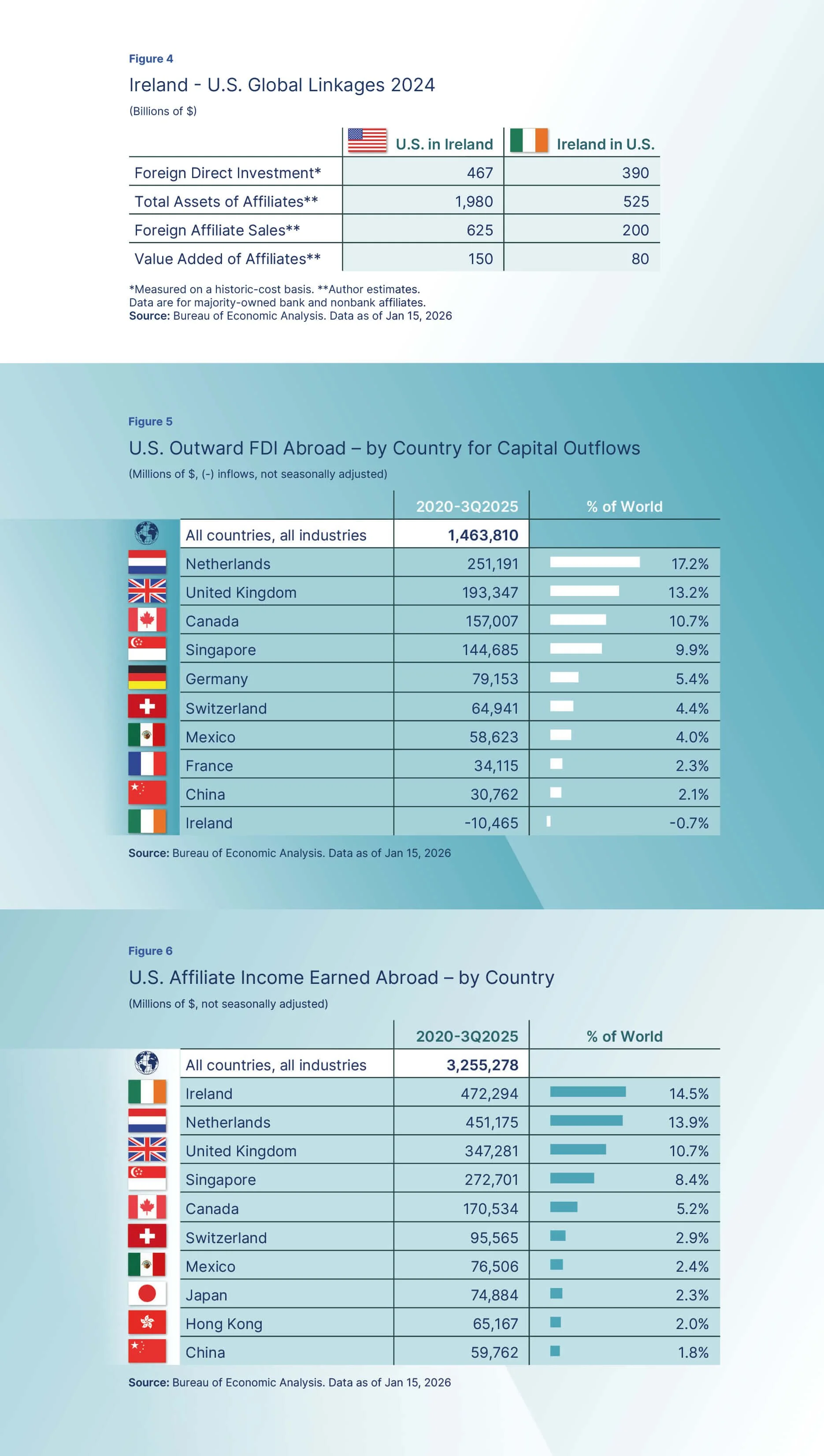 Figure 4

Ireland - U.S. Global Linkages 2024

(Billions of $)

| | U.S. in Ireland | Ireland in U.S. |
|---|---|---|
| Foreign Direct Investment* | 467 | 390 |
| Total Assets of Affiliates** | 1,980 | 525 |
| Foreign Affiliate Sales** | 625 | 200 |
| Value Added of Affiliates** | 150 | 80 |

*Measured on a historic-cost basis. **Author estimates.
Data are for majority-owned bank and nonbank affiliates.
Source: Bureau of Economic Analysis. Data as of Jan 15, 2026

Figure 5

U.S. Outward FDI Abroad – by Country for Capital Outflows

(Millions of $, (-) inflows, not seasonally adjusted)

| | 2020-3Q2025 | % of World |
|---|---|---|
| All countries, all industries | 1,463,810 | |
| Netherlands | 251,191 | 17.2% |
| United Kingdom | 193,347 | 13.2% |
| Canada | 157,007 | 10.7% |
| Singapore | 144,685 | 9.9% |
| Germany | 79,153 | 5.4% |
| Switzerland | 64,941 | 4.4% |
| Mexico | 58,623 | 4.0% |
| France | 34,115 | 2.3% |
| China | 30,762 | 2.1% |
| Ireland | -10,465 | -0.7% |

Source: Bureau of Economic Analysis. Data as of Jan 15, 2026

Figure 6

U.S. Affiliate Income Earned Abroad – by Country

(Millions of $, not seasonally adjusted)

| | 2020-3Q2025 | % of World |
|---|---|---|
| All countries, all industries | 3,255,278 | |
| Ireland | 472,294 | 14.5% |
| Netherlands | 451,175 | 13.9% |
| United Kingdom | 347,281 | 10.7% |
| Singapore | 272,701 | 8.4% |
| Canada | 170,534 | 5.2% |
| Switzerland | 95,565 | 2.9% |
| Mexico | 76,506 | 2.4% |
| Japan | 74,884 | 2.3% |
| Hong Kong | 65,167 | 2.0% |
| China | 59,762 | 1.8% |

Source: Bureau of Economic Analysis. Data as of Jan 15, 2026